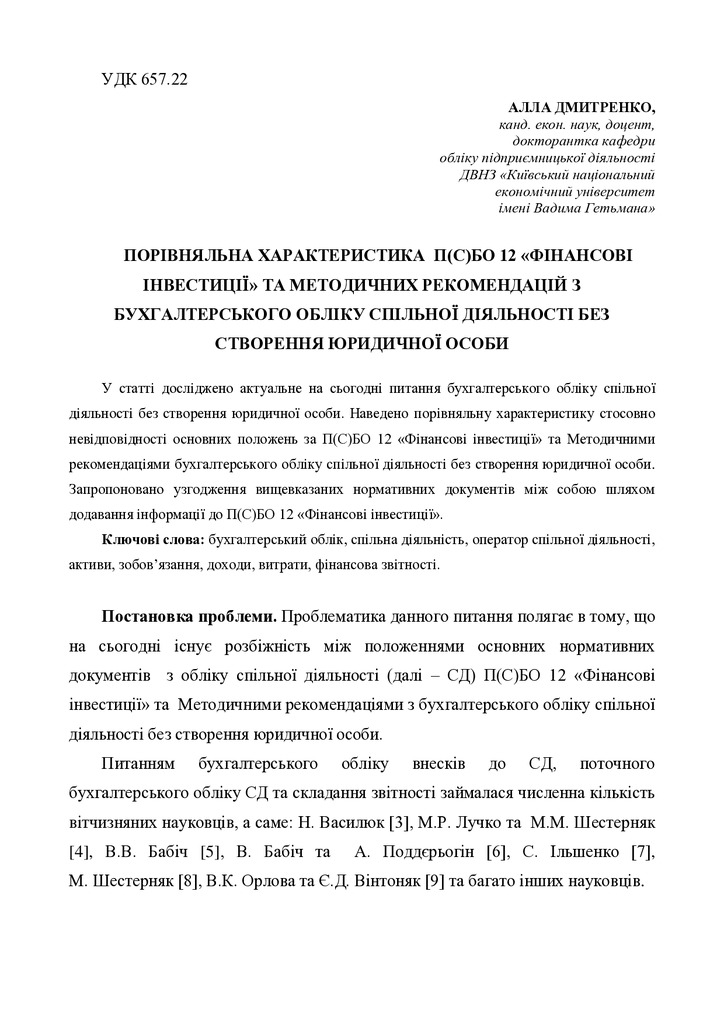 УДК 657.22

АЛЛА ДМИТРЕНКО,
канд. екон. наук, доцент,
докторантка кафедри
обліку підприємницької діяльності
ДВНЗ «Київський національний
економічний університет
імені Вадима Гетьмана»

ПОРІВНЯЛЬНА ХАРАКТЕРИСТИКА П(С)БО 12 «ФІНАНСОВІ ІНВЕСТИЦІЇ» ТА МЕТОДИЧНИХ РЕКОМЕНДАЦІЙ З БУХГАЛТЕРСЬКОГО ОБЛІКУ СПІЛЬНОЇ ДІЯЛЬНОСТІ БЕЗ СТВОРЕННЯ ЮРИДИЧНОЇ ОСОБИ

У статті досліджено актуальне на сьогодні питання бухгалтерського обліку спільної діяльності без створення юридичної особи. Наведено порівняльну характеристику стосовно невідповідності основних положень за П(С)БО 12 «Фінансові інвестиції» та Методичними рекомендаціями бухгалтерського обліку спільної діяльності без створення юридичної особи. Запропоновано узгодження вищевказаних нормативних документів між собою шляхом додавання інформації до П(С)БО 12 «Фінансові інвестиції».

Ключові слова: бухгалтерський облік, спільна діяльність, оператор спільної діяльності, активи, зобов'язання, доходи, витрати, фінансова звітності.

Постановка проблеми. Проблематика данного питання полягає в тому, що на сьогодні існує розбіжність між положеннями основних нормативних документів з обліку спільної діяльності (далі – СД) П(С)БО 12 «Фінансові інвестиції» та Методичними рекомендаціями з бухгалтерського обліку спільної діяльності без створення юридичної особи.

Питанням бухгалтерського обліку внесків до СД, поточного бухгалтерського обліку СД та складання звітності займалася численна кількість вітчизняних науковців, а саме: Н. Василюк [3], М.Р. Лучко та М.М. Шестерняк [4], В.В. Бабіч [5], В. Бабіч та А. Поддєрьогін [6], С. Ільшенко [7], М. Шестерняк [8], В.К. Орлова та Є.Д. Вінтоняк [9] та багато інших науковців.